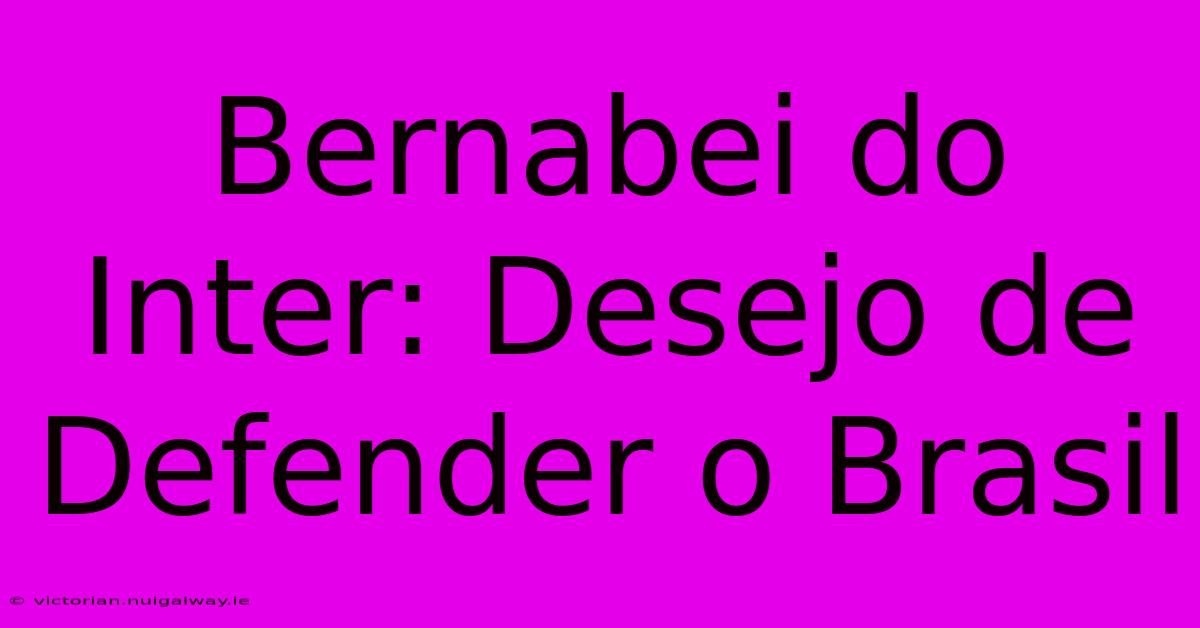 Bernabei do Inter: Desejo de Defender o Brasil

© victorian.nuigalway.ie